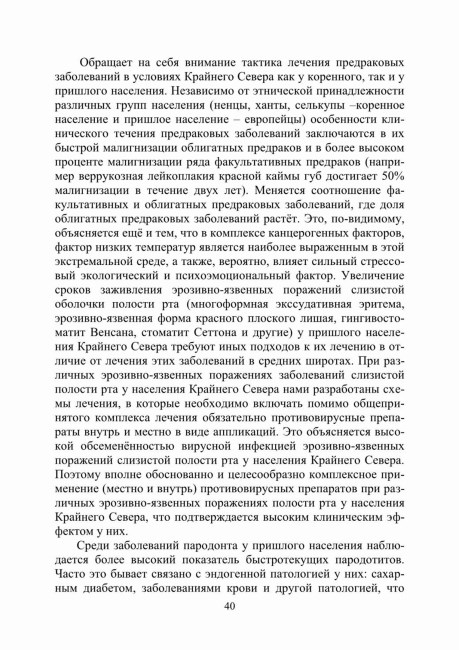 Обращает на себя внимание тактика лечения предраковых заболеваний в условиях Крайнего Севера как у коренного, так и у пришлого населения. Независимо от этнической принадлежности различных групп населения (ненцы, ханты, селькупы –коренное население и пришлое население – европейцы) особенности клинического течения предраковых заболеваний заключаются в их быстрой малигнизации облигатных предраков и в более высоком проценте малигнизации ряда факультативных предраков (например веррукозная лейкоплакия красной каймы губ достигает 50% малигнизации в течение двух лет). Меняется соотношение факультативных и облигатных предраковых заболеваний, где доля облигатных предраковых заболеваний растёт. Это, по-видимому, объясняется ещё и тем, что в комплексе канцерогенных факторов, фактор низких температур является наиболее выраженным в этой экстремальной среде, а также, вероятно, влияет сильный стрессовый экологический и психоэмоциональный фактор. Увеличение сроков заживления эрозивно-язвенных поражений слизистой оболочки полости рта (многоформная экссудативная эритема, эрозивно-язвенная форма красного плоского лишая, гингивостоматит Венсана, стоматит Сеттона и другие) у пришлого населения Крайнего Севера требуют иных подходов к их лечению в отличие от лечения этих заболеваний в средних широтах. При различных эрозивно-язвенных поражениях заболеваний слизистой полости рта у населения Крайнего Севера нами разработаны схемы лечения, в которые необходимо включать помимо общепринятого комплекса лечения обязательно противовирусные препараты внутрь и местно в виде аппликаций. Это объясняется высокой обсеменённостью вирусной инфекцией эрозивно-язвенных поражений слизистой полости рта у населения Крайнего Севера. Поэтому вполне обоснованно и целесообразно комплексное применение (местно и внутрь) противовирусных препаратов при различных эрозивно-язвенных поражениях полости рта у населения Крайнего Севера, что подтверждается высоким клиническим эффектом у них.

Среди заболеваний пародонта у пришлого населения наблюдается более высокий показатель быстротекущих пародотитов. Часто это бывает связано с эндогенной патологией у них: сахарным диабетом, заболеваниями крови и другой патологией, что

40